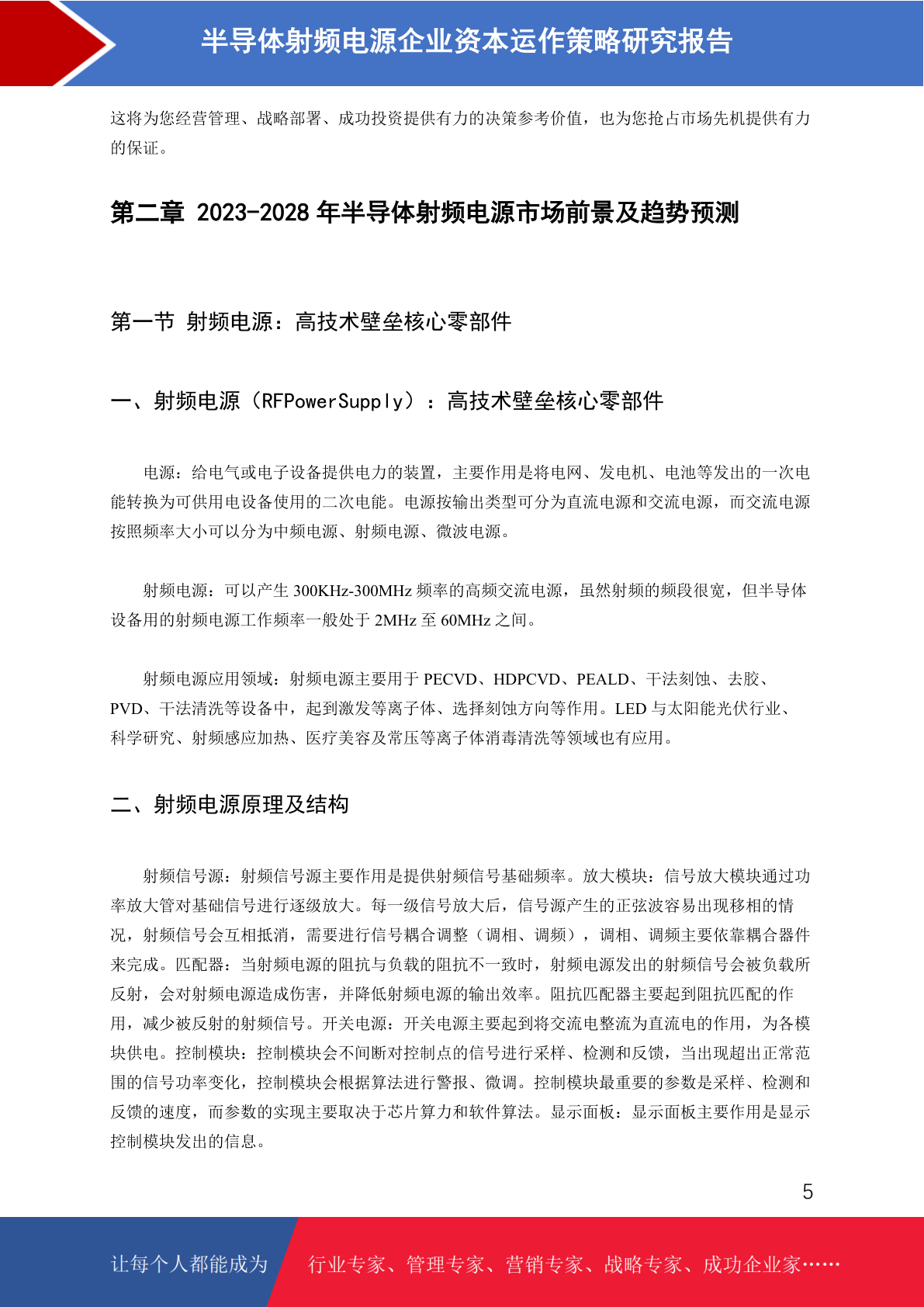 半导体射频电源企业资本运作策略研究报告

这将为您经营管理、战略部署、成功投资提供有力的决策参考价值，也为您抢占市场先机提供有力的保证。

第二章 2023-2028 年半导体射频电源市场前景及趋势预测

第一节 射频电源：高技术壁垒核心零部件

一、射频电源（RFPowerSupply）：高技术壁垒核心零部件

电源：给电气或电子设备提供电力的装置，主要作用是将电网、发电机、电池等发出的一次电能转换为可供用电设备使用的二次电能。电源按输出类型可分为直流电源和交流电源，而交流电源按照频率大小可以分为中频电源、射频电源、微波电源。

射频电源：可以产生 300KHz-300MHz 频率的高频交流电源，虽然射频的频段很宽，但半导体设备用的射频电源工作频率一般处于 2MHz 至 60MHz 之间。

射频电源应用领域：射频电源主要用于 PECVD、HDPCVD、PEALD、干法刻蚀、去胶、PVD、干法清洗等设备中，起到激发等离子体、选择刻蚀方向等作用。LED 与太阳能光伏行业、科学研究、射频感应加热、医疗美容及常压等离子体消毒清洗等领域也有应用。

二、射频电源原理及结构

射频信号源：射频信号源主要作用是提供射频信号基础频率。放大模块：信号放大模块通过功率放大管对基础信号进行逐级放大。每一级信号放大后，信号源产生的正弦波容易出现移相的情况，射频信号会互相抵消，需要进行信号耦合调整（调相、调频），调相、调频主要依靠耦合器件来完成。匹配器：当射频电源的阻抗与负载的阻抗不一致时，射频电源发出的射频信号会被负载所反射，会对射频电源造成伤害，并降低射频电源的输出效率。阻抗匹配器主要起到阻抗匹配的作用，减少被反射的射频信号。开关电源：开关电源主要起到将交流电整流为直流电的作用，为各模块供电。控制模块：控制模块会不间断对控制点的信号进行采样、检测和反馈，当出现超出正常范围的信号功率变化，控制模块会根据算法进行警报、微调。控制模块最重要的参数是采样、检测和反馈的速度，而参数的实现主要取决于芯片算力和软件算法。显示面板：显示面板主要作用是显示控制模块发出的信息。

5

让每个人都能成为 行业专家、管理专家、营销专家、战略专家、成功企业家……